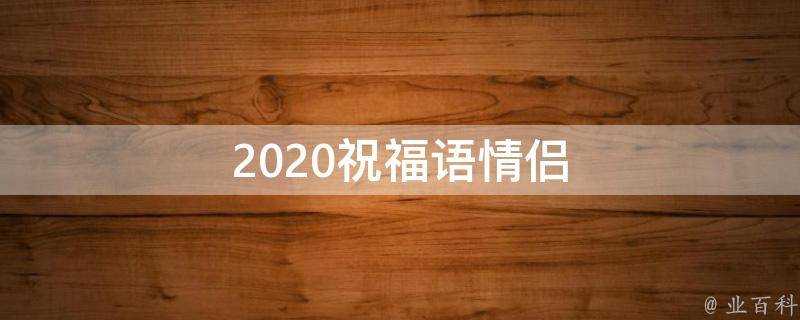 2020祝福语情侣

@ 业百科